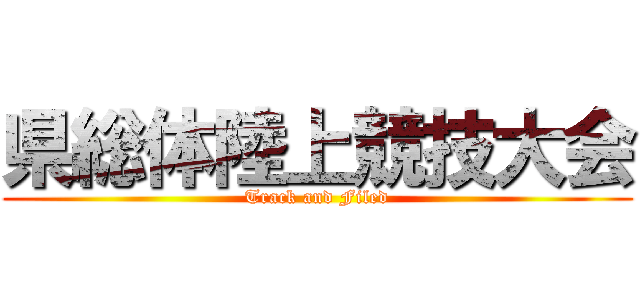 県総体陸上競技大会
Track and Filed